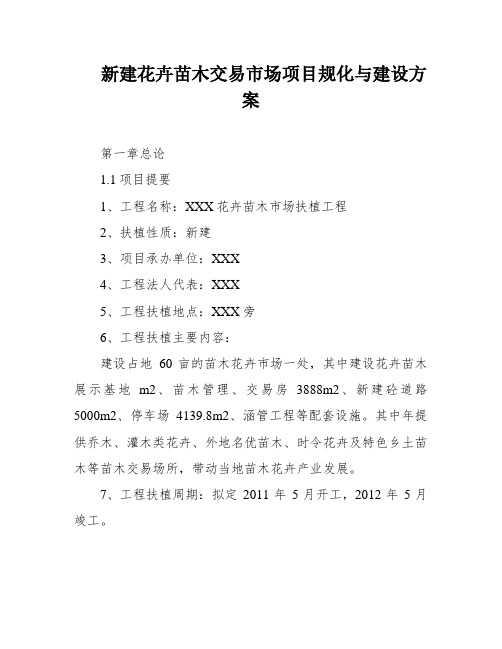 新建花卉苗木交易市场项目规化与建设方案

第一章总论

1.1 项目提要

1、工程名称：XXX 花卉苗木市场扶植工程

2、扶植性质：新建

3、项目承办单位：XXX

4、工程法人代表：XXX

5、工程扶植地点：XXX 旁

6、工程扶植主要内容：

建设占地 60 亩的苗木花卉市场一处，其中建设花卉苗木展示基地 m2、苗木管理、交易房 3888m2、新建砼道路 5000m2、停车场 4139.8m2、涵管工程等配套设施。其中年提供乔木、灌木类花卉、外地名优苗木、时令花卉及特色乡土苗木等苗木交易场所，带动当地苗木花卉产业发展。

7、工程扶植周期：拟定 2011 年 5 月开工，2012 年 5 月竣工。